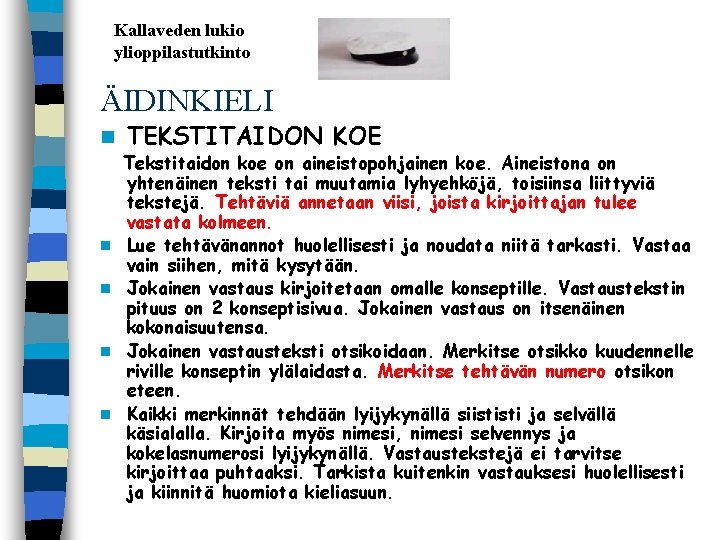 Kallaveden lukio
ylioppilastutkinto

ÄIDINKIELI

TEKSTITAIDON KOE

Tekstitaidon koe on aineistopohjainen koe. Aineistona on yhtenäinen teksti tai muutamia lyhyehköjä, toisiinsa liittyviä tekstejä. Tehtäviä annetaan viisi, joista kirjoittajan tulee vastata kolmeen.

Lue tehtävänannot huolellisesti ja noudata niitä tarkasti. Vastaa vain siihen, mitä kysytään.

Jokainen vastaus kirjoitetaan omalle konseptille. Vastaustekstin pituus on 2 konseptisivua. Jokainen vastaus on itsenäinen kokonaisuutensa.

Jokainen vastausteksti otsikoidaan. Merkitse otsikko kuudennelle riville konseptin ylälaidasta. Merkitse tehtävän numero otsikon eteen.

Kaikki merkinnät tehdään lyijykynällä siististi ja selvällä käsialalla. Kirjoita myös nimesi, nimesi selvennys ja kokelasnumerosi lyijykynällä. Vastaustekstejä ei tarvitse kirjoittaa puhtaaksi. Tarkista kuitenkin vastauksesi huolellisesti ja kiinnitä huomiota kieliasuun.